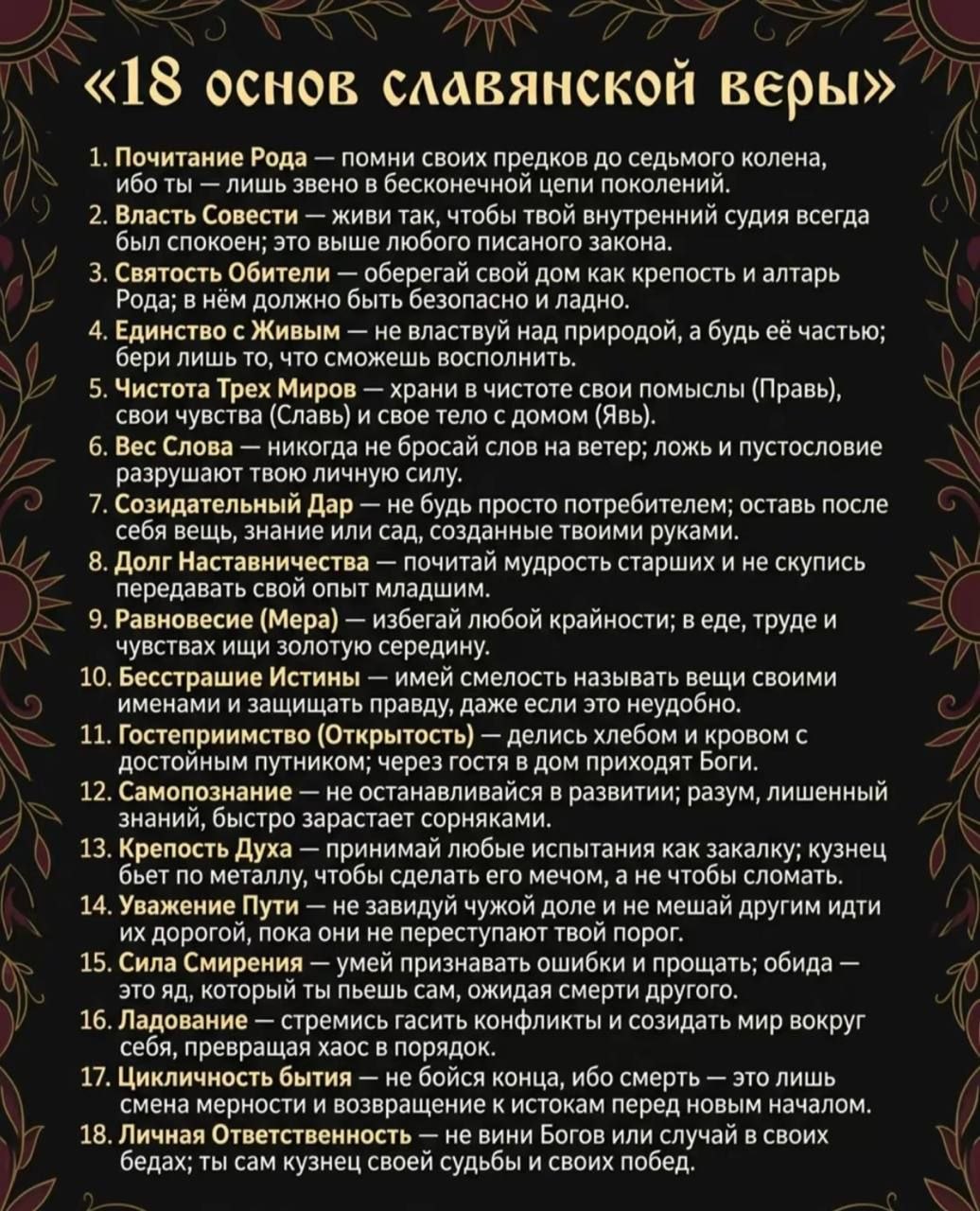 «18 основ славянской веры»

1. Почитание Рода — помни своих предков до седьмого колена, ибо ты — лишь звено в бесконечной цепи поколений.
2. Власть Совести — живи так, чтобы твой внутренний судия всегда был спокоен; это выше любого писаного закона.
3. Святость Обители — оберегай свой дом как крепость и алтарь Рода; в нём должно быть безопасно и ладно.
4. Единство с Живым — не властвуй над природой, а будь её частью; бери лишь то, что сможешь восполнить.
5. Чистота Трех Миров — храни в чистоте свои помыслы (Правь), свои чувства (Славь) и свое тело с домом (Явь).
6. Вес Слова — никогда не бросай слов на ветер; ложь и пустословие разрушают твою личную силу.
7. Созидательный Дар — не будь просто потребителем; оставь после себя вещь, знание или сад, созданные твоими руками.
8. Долг Наставничества — почитай мудрость старших и не скупись передавать свой опыт младшим.
9. Равновесие (Мера) — избегай любой крайности; в еде, труде и чувствах ищи золотую середину.
10. Бесстрашие Истины — имей смелость называть вещи своими именами и защищать правду, даже если это неудобно.
11. Гостеприимство (Открытость) — делись хлебом и кровом с достойным путником; через гостя в дом приходят Боги.
12. Самопознание — не останавливайся в развитии; разум, лишенный знаний, быстро зарастает сорняками.
13. Крепость Духа — принимай любые испытания как закалку; кузнец бьет по металлу, чтобы сделать его мечом, а не чтобы сломать.
14. Уважение Пути — не завидуй чужой доле и не мешай другим идти их дорогой, пока они не переступают твой порог.
15. Сила Смирения — умей признавать ошибки и прощать; обида — это яд, который ты пьешь сам, ожидая смерти другого.
16. Ладование — стремись гасить конфликты и созидать мир вокруг себя, превращая хаос в порядок.
17. Цикличность бытия — не бойся конца, ибо смерть — это лишь смена мерности и возвращение к истокам перед новым началом.
18. Личная Ответственность — не вини Богов или случай в своих бедах; ты сам кузнец своей судьбы и своих побед.